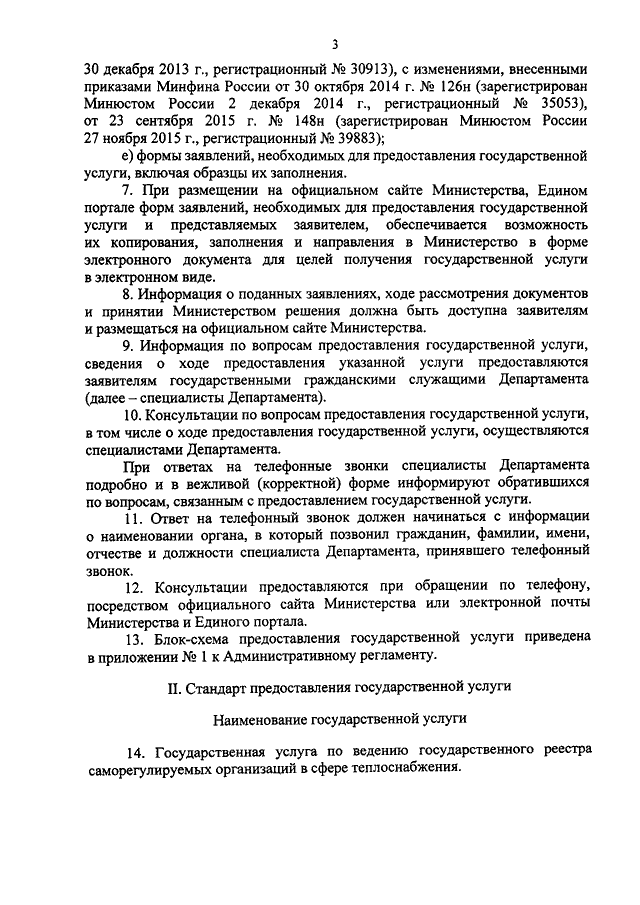 3

30 декабря 2013 г., регистрационный № 30913), с изменениями, внесенными приказами Минфина России от 30 октября 2014 г. № 126н (зарегистрирован Минюстом России 2 декабря 2014 г., регистрационный № 35053), от 23 сентября 2015 г. № 148н (зарегистрирован Минюстом России 27 ноября 2015 г., регистрационный № 39883);

е) формы заявлений, необходимых для предоставления государственной услуги, включая образцы их заполнения.

7. При размещении на официальном сайте Министерства, Едином портале форм заявлений, необходимых для предоставления государственной услуги и представляемых заявителем, обеспечивается возможность их копирования, заполнения и направления в Министерство в форме электронного документа для целей получения государственной услуги в электронном виде.

8. Информация о поданных заявлениях, ходе рассмотрения документов и принятии Министерством решения должна быть доступна заявителям и размещаться на официальном сайте Министерства.

9. Информация по вопросам предоставления государственной услуги, сведения о ходе предоставления указанной услуги предоставляются заявителям государственными гражданскими служащими Департамента (далее – специалисты Департамента).

10. Консультации по вопросам предоставления государственной услуги, в том числе о ходе предоставления государственной услуги, осуществляются специалистами Департамента.

При ответах на телефонные звонки специалисты Департамента подробно и в вежливой (корректной) форме информируют обратившихся по вопросам, связанным с предоставлением государственной услуги.

11. Ответ на телефонный звонок должен начинаться с информации о наименовании органа, в который позвонил гражданин, фамилии, имени, отчестве и должности специалиста Департамента, принявшего телефонный звонок.

12. Консультации предоставляются при обращении по телефону, посредством официального сайта Министерства или электронной почты Министерства и Единого портала.

13. Блок-схема предоставления государственной услуги приведена в приложении № 1 к Административному регламенту.

II. Стандарт предоставления государственной услуги

Наименование государственной услуги

14. Государственная услуга по ведению государственного реестра саморегулируемых организаций в сфере теплоснабжения.